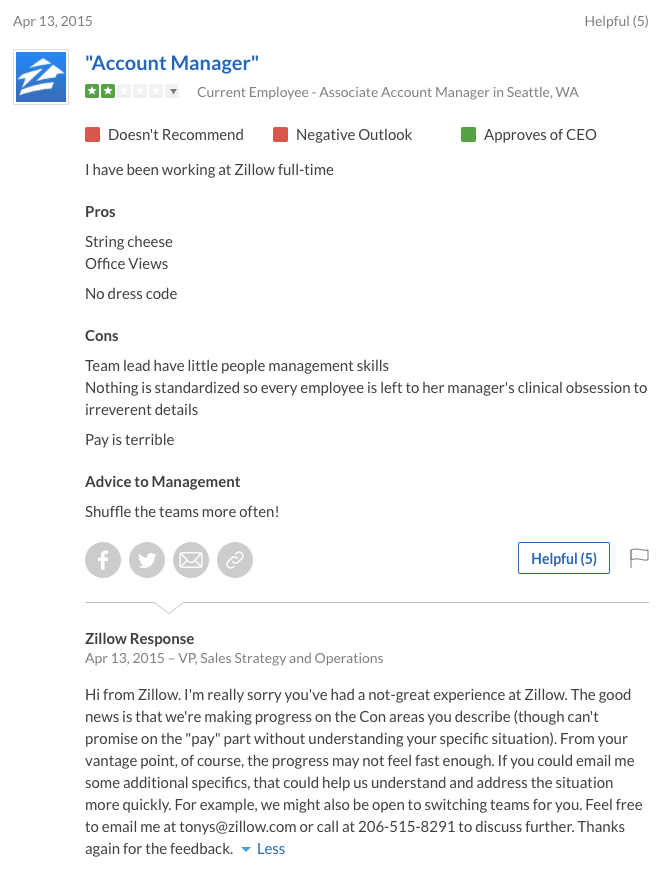 Apr 13, 2015

Helpful (5)

"Account Manager"

Current Employee - Associate Account Manager in Seattle, WA

Doesn't Recommend Negative Outlook Approves of CEO

I have been working at Zillow full-time

Pros

String cheese
Office Views

No dress code

Cons

Team lead have little people management skills
Nothing is standardized so every employee is left to her manager's clinical obsession to irreverent details

Pay is terrible

Advice to Management

Shuffle the teams more often!

Helpful (5)

Zillow Response

Apr 13, 2015 – VP, Sales Strategy and Operations

Hi from Zillow. I'm really sorry you've had a not-great experience at Zillow. The good news is that we're making progress on the Con areas you describe (though can't promise on the "pay" part without understanding your specific situation). From your vantage point, of course, the progress may not feel fast enough. If you could email me some additional specifics, that could help us understand and address the situation more quickly. For example, we might also be open to switching teams for you. Feel free to email me at tonys@zillow.com or call at 206-515-8291 to discuss further. Thanks again for the feedback. Less